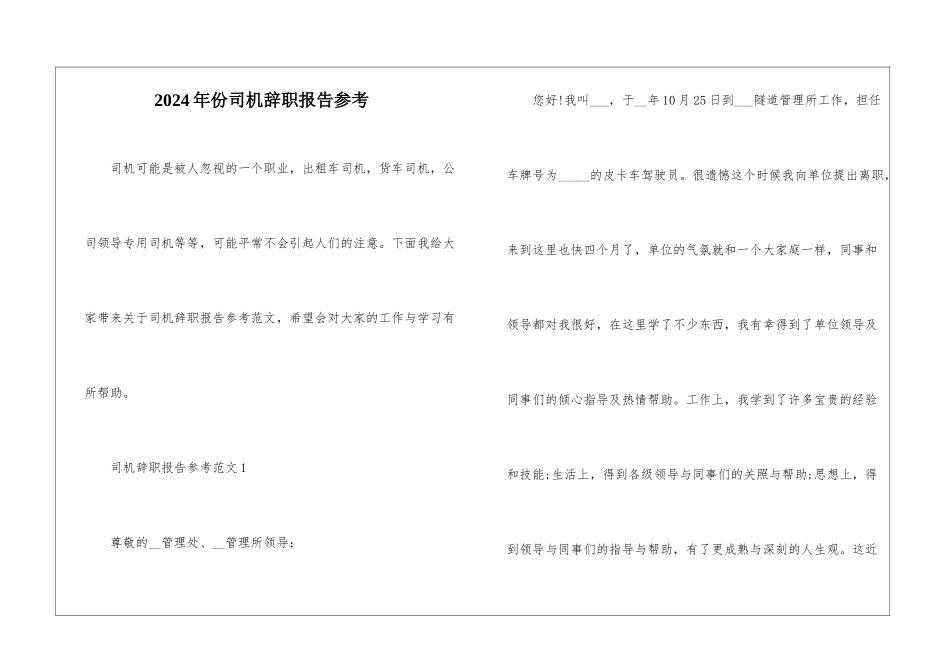 2024年份司机辞职报告参考

司机可能是被人忽视的一个职业，出租车司机，货车司机，公司领导专用司机等等，可能平常不会引起人们的注意。下面我给大家带来关于司机辞职报告参考范文，希望会对大家的工作与学习有所帮助。

司机辞职报告参考范文1

尊敬的__管理处、__管理所领导：

您好!我叫___，于__年10月25日到___隧道管理所工作，担任车牌号为_____的皮卡车驾驶员。很遗憾这个时候我向单位提出离职，来到这里也快四个月了，单位的气氛就和一个大家庭一样，同事和领导都对我很好，在这里学了不少东西，我有幸得到了单位领导及同事们的倾心指导及热情帮助。工作上，我学到了许多宝贵的经验和技能;生活上，得到各级领导与同事们的关照与帮助;思想上，得到领导与同事们的指导与帮助，有了更成熟与深刻的人生观。这近